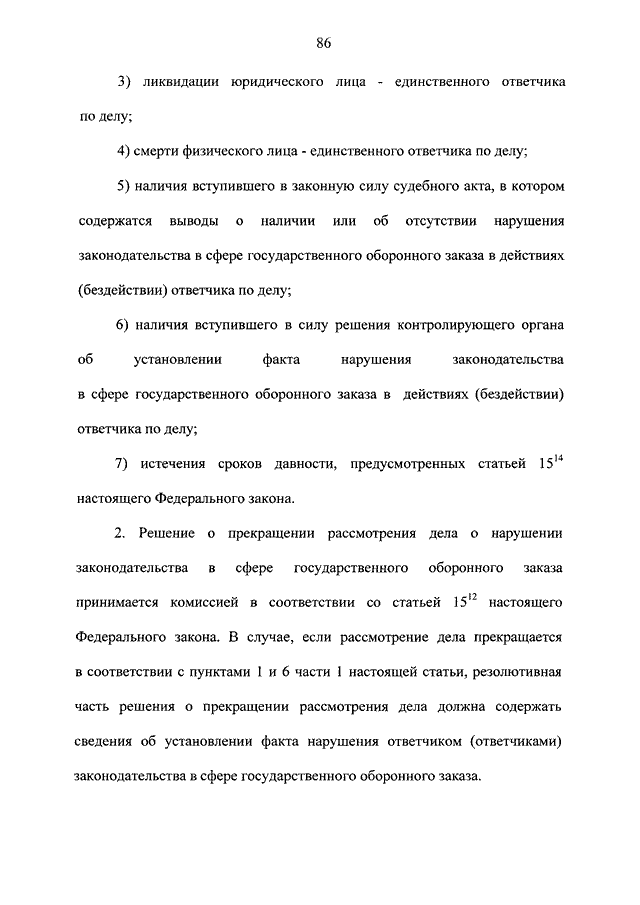 86

3) ликвидации юридического лица - единственного ответчика по делу;

4) смерти физического лица - единственного ответчика по делу;

5) наличия вступившего в законную силу судебного акта, в котором содержатся выводы о наличии или об отсутствии нарушения законодательства в сфере государственного оборонного заказа в действиях (бездействии) ответчика по делу;

6) наличия вступившего в силу решения контролирующего органа об установлении факта нарушения законодательства в сфере государственного оборонного заказа в действиях (бездействии) ответчика по делу;

7) истечения сроков давности, предусмотренных статьей $15^{14}$ настоящего Федерального закона.

2. Решение о прекращении рассмотрения дела о нарушении законодательства в сфере государственного оборонного заказа принимается комиссией в соответствии со статьей $15^{12}$ настоящего Федерального закона. В случае, если рассмотрение дела прекращается в соответствии с пунктами 1 и 6 части 1 настоящей статьи, резолютивная часть решения о прекращении рассмотрения дела должна содержать сведения об установлении факта нарушения ответчиком (ответчиками) законодательства в сфере государственного оборонного заказа.